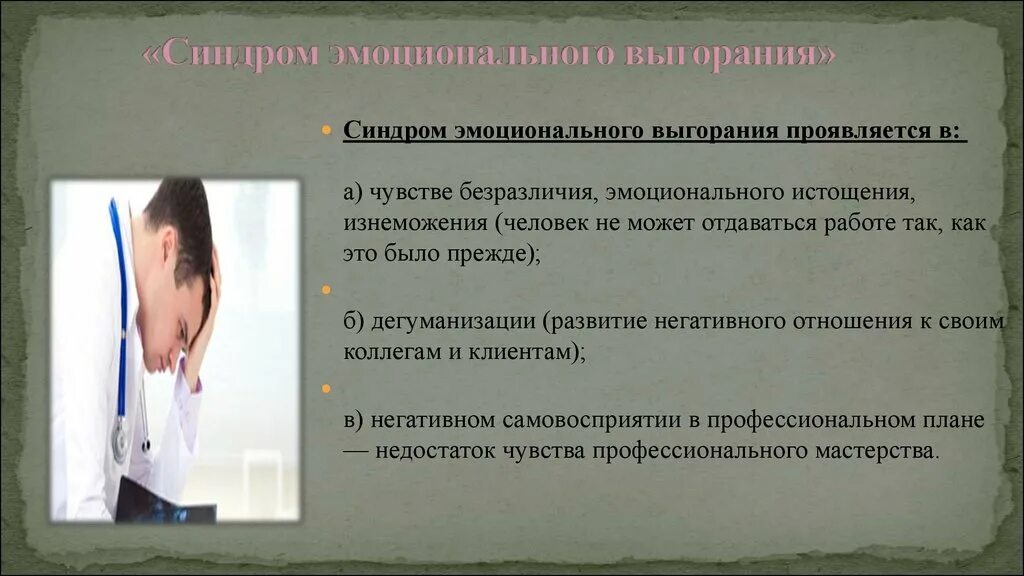 «Синдром эмоционального выгорания»

Синдром эмоционального выгорания проявляется в:

а) чувстве безразличия, эмоционального истощения, изнеможения (человек не может отдаваться работе так, как это было прежде);

б) дегуманизации (развитие негативного отношения к своим коллегам и клиентам);

в) негативном самовосприятии в профессиональном плане — недостаток чувства профессионального мастерства.